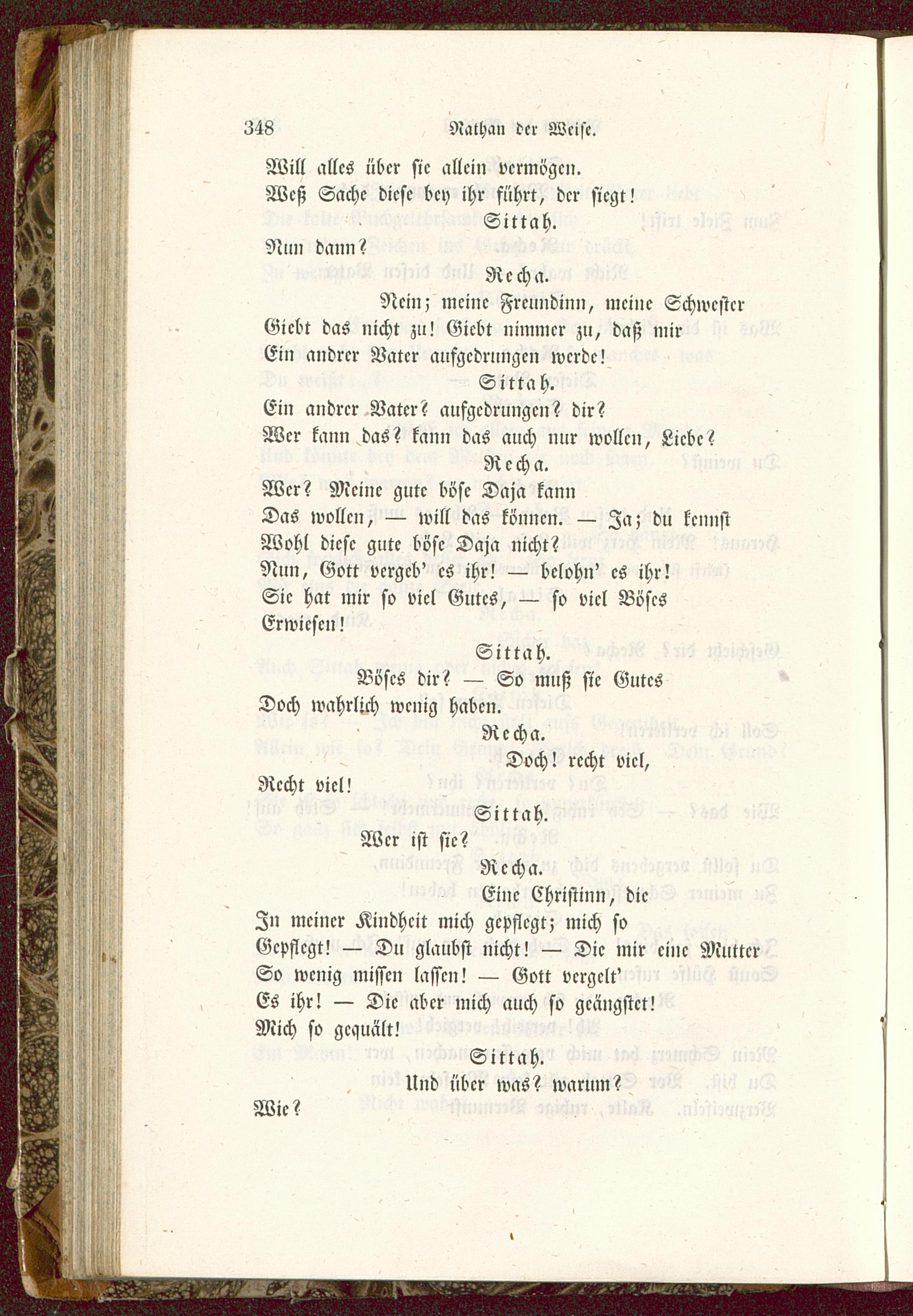 348 Nathan der Weise.

Will alles über sie allein vermögen.
Weß Sache diese bey ihr führt, der siegt!

Sittah.

Nun dann?

Recha.

Nein; meine Freundinn, meine Schwester
Giebt das nicht zu! Giebt nimmer zu, daß mir
Ein andrer Vater aufgedrungen werde!

Sittah.

Ein andrer Vater? aufgedrungen? dir?
Wer kann das? kann das auch nur wollen, Liebe?

Recha.

Wer? Meine gute böse Daja kann
Das wollen, — will das können. — Ja; du kennst
Wohl diese gute böse Daja nicht?
Nun, Gott vergeb' es ihr! — belohn' es ihr!
Sie hat mir so viel Gutes, — so viel Böses
Erwiesen!

Sittah.

Böses dir? — So muß sie Gutes
Doch wahrlich wenig haben.

Recha.

Doch! recht viel,
Recht viel!

Sittah.

Wer ist sie?

Recha.

Eine Christinn, die
In meiner Kindheit mich gepflegt; mich so
Gepflegt! — Du glaubst nicht! — Die mir eine Mutter
So wenig missen lassen! — Gott vergelt'
Es ihr! — Die aber mich auch so geängstet!
Mich so gequält!

Sittah.

Und über was? warum?
Wie?